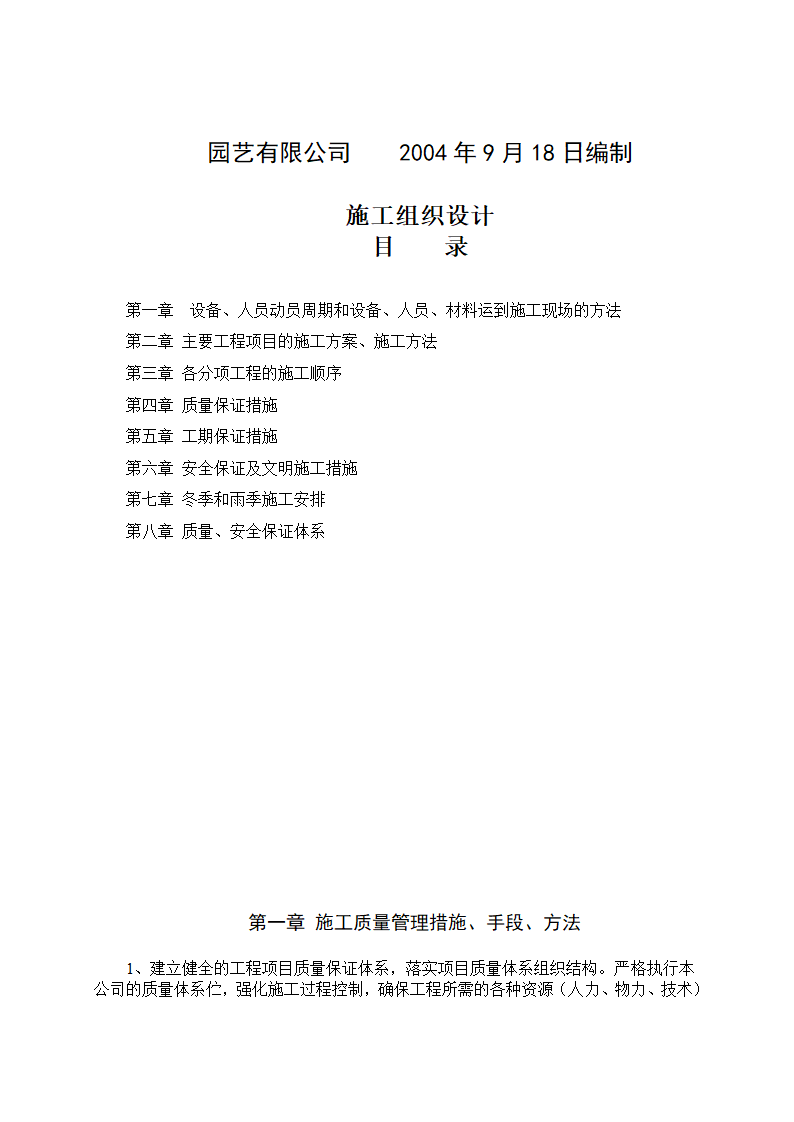 园艺有限公司　　2004 年 9 月 18 日编制

施工组织设计
目　　录

第一章　设备、人员动员周期和设备、人员、材料运到施工现场的方法
第二章 主要工程项目的施工方案、施工方法
第三章 各分项工程的施工顺序
第四章 质量保证措施
第五章 工期保证措施
第六章 安全保证及文明施工措施
第七章 冬季和雨季施工安排
第八章 质量、安全保证体系

第一章 施工质量管理措施、手段、方法

1、建立健全的工程项目质量保证体系，落实项目质量体系组织结构。严格执行本公司的质量体系伫，强化施工过程控制，确保工程所需的各种资源（人力、物力、技术）